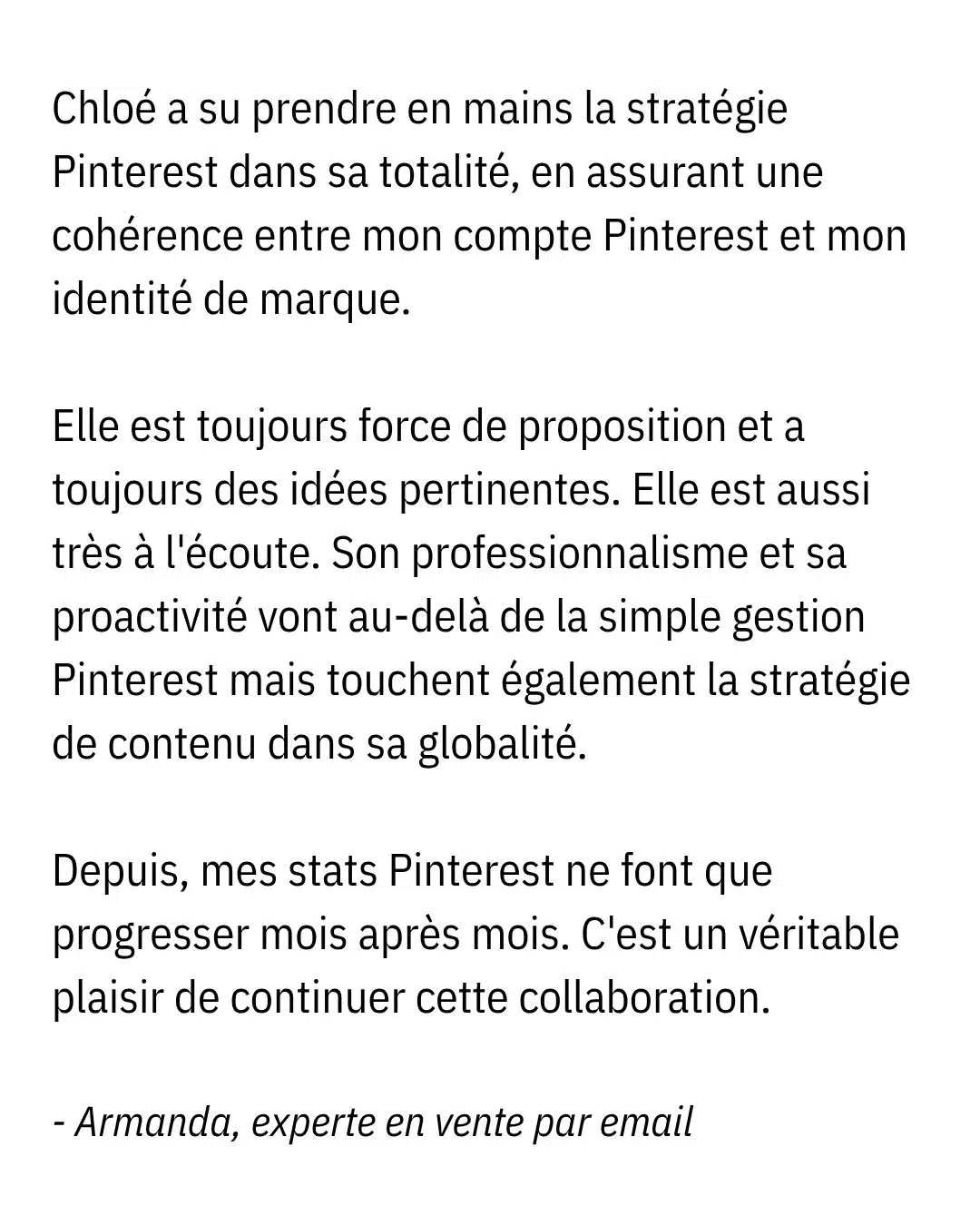 Chloé a su prendre en mains la stratégie Pinterest dans sa totalité, en assurant une cohérence entre mon compte Pinterest et mon identité de marque.

Elle est toujours force de proposition et a toujours des idées pertinentes. Elle est aussi très à l'écoute. Son professionnalisme et sa proactivité vont au-delà de la simple gestion Pinterest mais touchent également la stratégie de contenu dans sa globalité.

Depuis, mes stats Pinterest ne font que progresser mois après mois. C'est un véritable plaisir de continuer cette collaboration.

- Armanda, experte en vente par email